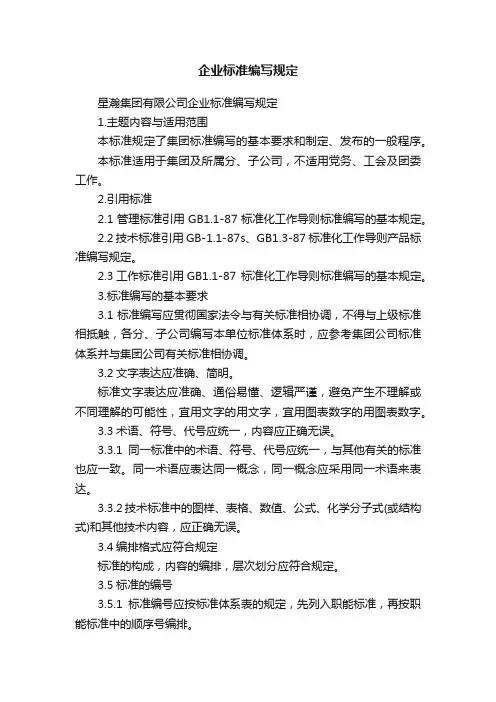 企业标准编写规定

星瀚集团有限公司企业标准编写规定

1.主题内容与适用范围

本标准规定了集团标准编写的基本要求和制定、发布的一般程序。

本标准适用于集团及所属分、子公司，不适用党务、工会及团委工作。

2.引用标准

2.1 管理标准引用 GB1.1-87 标准化工作导则标准编写的基本规定。

2.2 技术标准引用 GB-1.1-87s、GB1.3-87 标准化工作导则产品标准编写规定。

2.3 工作标准引用 GB1.1-87 标准化工作导则标准编写的基本规定。

3.标准编写的基本要求

3.1 标准编写应贯彻国家法令与有关标准相协调，不得与上级标准相抵触，各分、子公司编写本单位标准体系时，应参考集团公司标准体系并与集团公司有关标准相协调。

3.2 文字表达应准确、简明。

标准文字表达应准确、通俗易懂、逻辑严谨，避免产生不理解或不同理解的可能性，宜用文字的用文字，宜用图表数字的用图表数字。

3.3 术语、符号、代号应统一，内容应正确无误。

3.3.1 同一标准中的术语、符号、代号应统一，与其他有关的标准也应一致。同一术语应表达同一概念，同一概念应采用同一术语来表达。

3.3.2 技术标准中的图样、表格、数值、公式、化学分子式(或结构式)和其他技术内容，应正确无误。

3.4 编排格式应符合规定

标准的构成，内容的编排，层次划分应符合规定。

3.5 标准的编号

3.5.1 标准编号应按标准体系表的规定，先列入职能标准，再按职能标准中的顺序号编排。